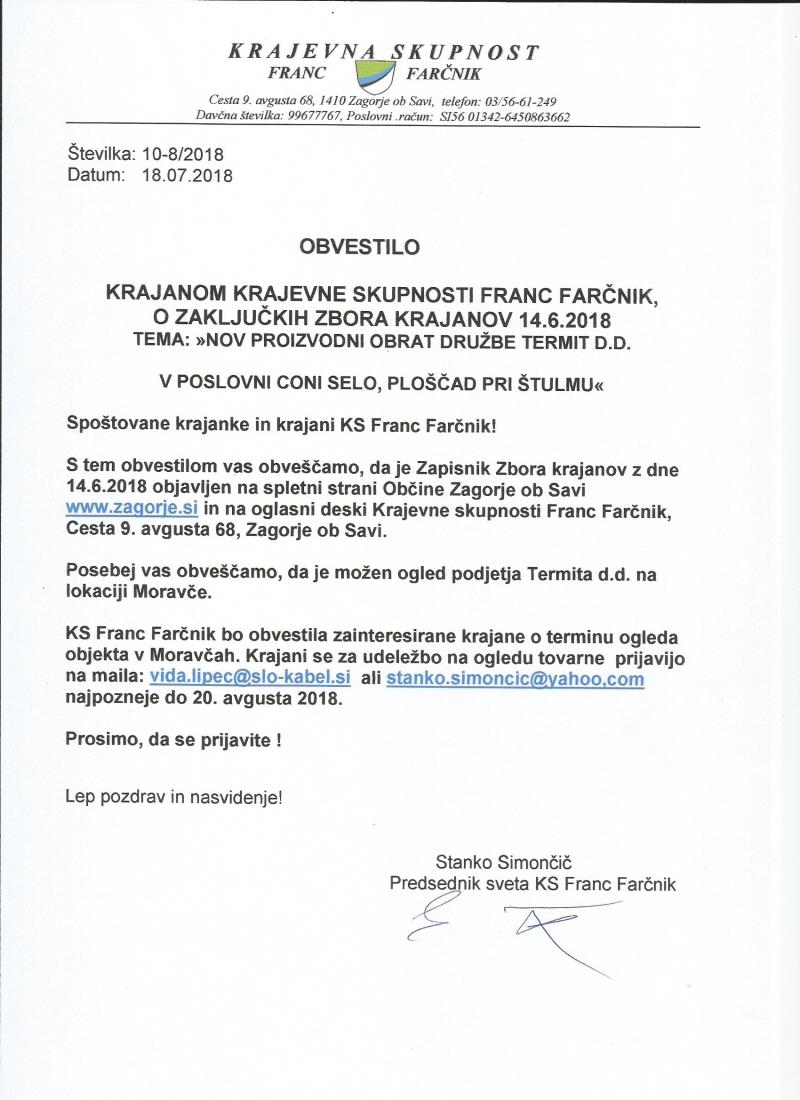 KRAJEVNA SKUPNOST
FRANC FARČNIK
Cesta 9. avgusta 68, 1410 Zagorje ob Savi, telefon: 03/56-61-249
Davčna številka: 99677767, Poslovni .račun: SI56 01342-6450863662

Številka: 10-8/2018
Datum: 18.07.2018

OBVESTILO

KRAJANOM KRAJEVNE SKUPNOSTI FRANC FARČNIK, O ZAKLJUČKIH ZBORA KRAJANOV 14.6.2018
TEMA: »NOV PROIZVODNI OBRAT DRUŽBE TERMIT D.D.

V POSLOVNI CONI SELO, PLOŠČAD PRI ŠTULMU«

Spoštovane krajanke in krajani KS Franc Farčnik!

S tem obvestilom vas obveščamo, da je Zapisnik Zbora krajanov z dne 14.6.2018 objavljen na spletni strani Občine Zagorje ob Savi www.zagorje.si in na oglasni deski Krajevne skupnosti Franc Farčnik, Cesta 9. avgusta 68, Zagorje ob Savi.

Posebej vas obveščamo, da je možen ogled podjetja Termita d.d. na lokaciji Moravče.

KS Franc Farčnik bo obvestila zainteresirane krajane o terminu ogleda objekta v Moravčah. Krajani se za udeležbo na ogledu tovarne prijavijo na maila: vida.lipec@slo-kabel.si ali stanko.simoncic@yahoo.com najpozneje do 20. avgusta 2018.

Prosimo, da se prijavite !

Lep pozdrav in nasvidenje!

Stanko Simončič
Predsednik sveta KS Franc Farčnik